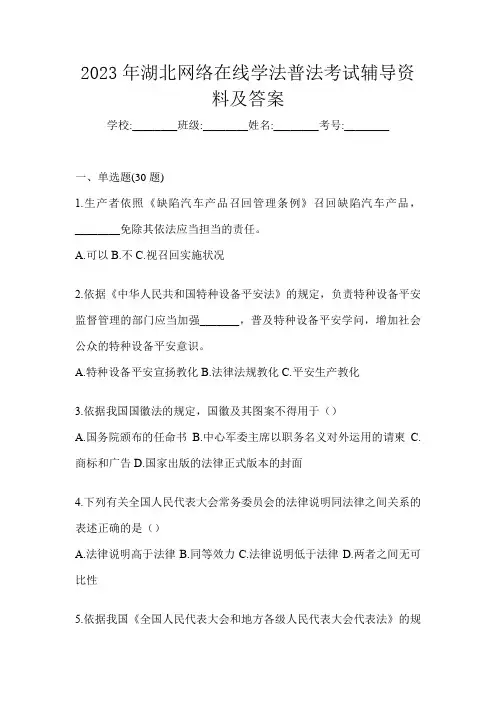 2023 年湖北网络在线学法普法考试辅导资料及答案

学校:________班级:________姓名:________考号:________

一、单选题(30 题)

1.生产者依照《缺陷汽车产品召回管理条例》召回缺陷汽车产品，________免除其依法应当担当的责任。

A.可以 B.不 C.视召回实施状况

2.依据《中华人民共和国特种设备平安法》的规定，负责特种设备平安监督管理的部门应当加强_______，普及特种设备平安学问，增加社会公众的特种设备平安意识。

A.特种设备平安宣扬教化 B.法律法规教化 C.平安生产教化

3.依据我国国徽法的规定，国徽及其图案不得用于（）

A.国务院颁布的任命书 B.中心军委主席以职务名义对外运用的请柬 C.商标和广告 D.国家出版的法律正式版本的封面

4.下列有关全国人民代表大会常务委员会的法律说明同法律之间关系的表述正确的是（）

A.法律说明高于法律 B.同等效力 C.法律说明低于法律 D.两者之间无可比性

5.依据我国《全国人民代表大会和地方各级人民代表大会代表法》的规